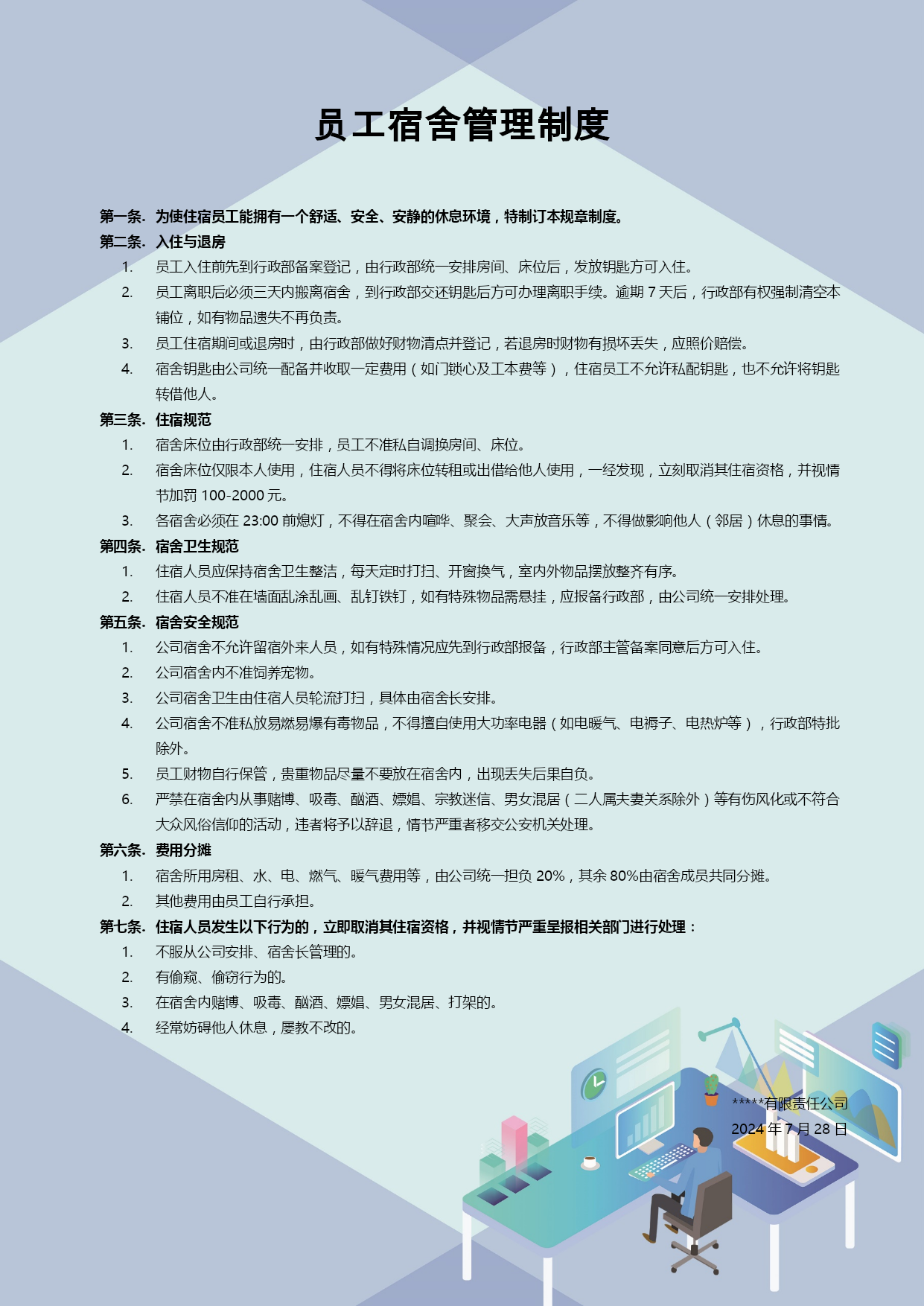 员工宿舍管理制度

第一条. 为使住宿员工能拥有一个舒适、安全、安静的休息环境，特制订本规章制度。

第二条. 入住与退房

1. 员工入住前先到行政部备案登记，由行政部统一安排房间、床位后，发放钥匙方可入住。
2. 员工离职后必须三天内搬离宿舍，到行政部交还钥匙后方可办理离职手续。逾期 7 天后，行政部有权强制清空本铺位，如有物品遗失不再负责。
3. 员工住宿期间或退房时，由行政部做好财物清点并登记，若退房时财物有损坏丢失，应照价赔偿。
4. 宿舍钥匙由公司统一配备并收取一定费用（如门锁心及工本费等），住宿员工不允许私配钥匙，也不允许将钥匙转借他人。

第三条. 住宿规范

1. 宿舍床位由行政部统一安排，员工不准私自调换房间、床位。
2. 宿舍床位仅限本人使用，住宿人员不得将床位转租或出借给他人使用，一经发现，立刻取消其住宿资格，并视情节加罚 100-2000 元。
3. 各宿舍必须在 23:00 前熄灯，不得在宿舍内喧哗、聚会、大声放音乐等，不得做影响他人（邻居）休息的事情。

第四条. 宿舍卫生规范

1. 住宿人员应保持宿舍卫生整洁，每天定时打扫、开窗换气，室内外物品摆放整齐有序。
2. 住宿人员不准在墙面乱涂乱画、乱钉铁钉，如有特殊物品需悬挂，应报备行政部，由公司统一安排处理。

第五条. 宿舍安全规范

1. 公司宿舍不允许留宿外来人员，如有特殊情况应先到行政部报备，行政部主管备案同意后方可入住。
2. 公司宿舍内不准饲养宠物。
3. 公司宿舍卫生由住宿人员轮流打扫，具体由宿舍长安排。
4. 公司宿舍不准私放易燃易爆有毒物品，不得擅自使用大功率电器（如电暖气、电褥子、电热炉等），行政部特批除外。
5. 员工财物自行保管，贵重物品尽量不要放在宿舍内，出现丢失后果自负。
6. 严禁在宿舍内从事赌博、吸毒、酗酒、嫖娼、宗教迷信、男女混居（二人属夫妻关系除外）等有伤风化或不符合大众风俗信仰的活动，违者将予以辞退，情节严重者移交公安机关处理。

第六条. 费用分摊

1. 宿舍所用房租、水、电、燃气、暖气费用等，由公司统一担负 20%，其余 80%由宿舍成员共同分摊。
2. 其他费用由员工自行承担。

第七条. 住宿人员发生以下行为的，立即取消其住宿资格，并视情节严重呈报相关部门进行处理：

1. 不服从公司安排、宿舍长管理的。
2. 有偷窥、偷窃行为的。
3. 在宿舍内赌博、吸毒、酗酒、嫖娼、男女混居、打架的。
4. 经常妨碍他人休息，屡教不改的。

*****有限责任公司
2024 年 7 月 28 日